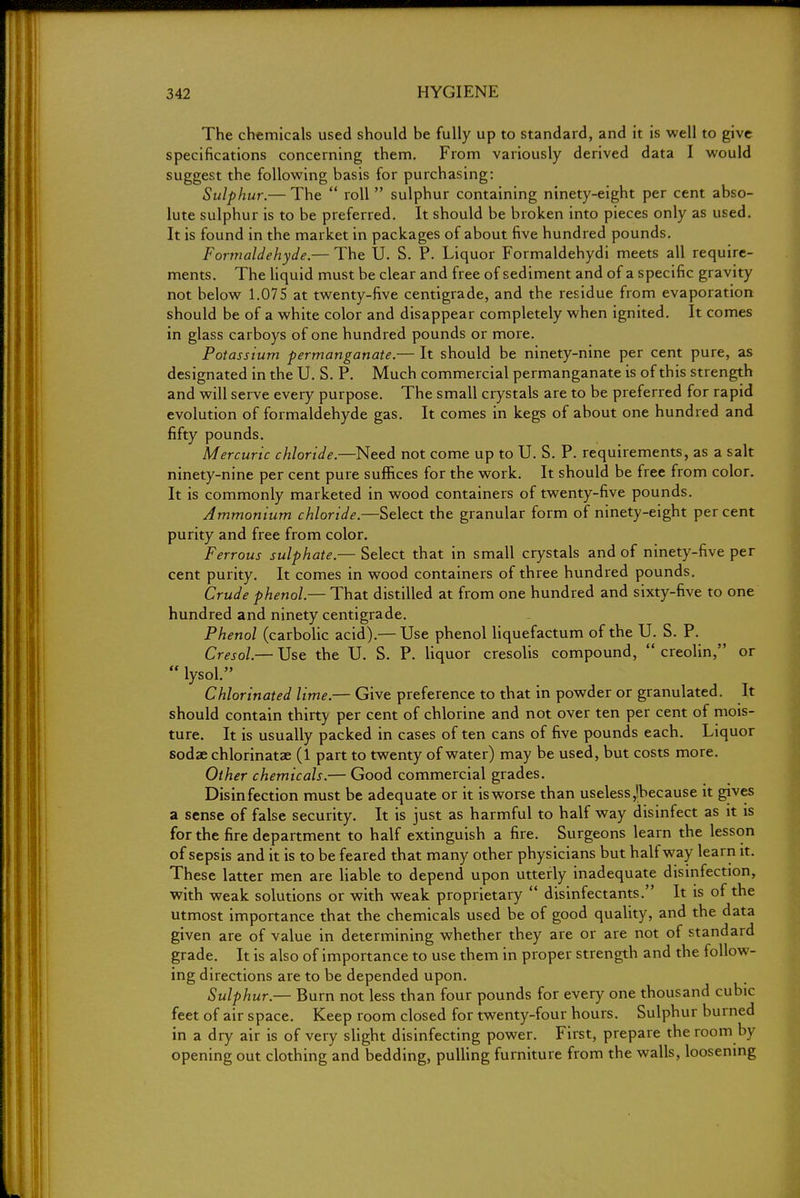 342 HYGIENE

The chemicals used should be fully up to standard, and it is well to give specifications concerning them. From variously derived data I would suggest the following basis for purchasing:

Sulphur.— The " roll " sulphur containing ninety-eight per cent absolute sulphur is to be preferred. It should be broken into pieces only as used. It is found in the market in packages of about five hundred pounds.

Formaldehyde.— The U. S. P. Liquor Formaldehydi meets all requirements. The liquid must be clear and free of sediment and of a specific gravity not below 1.075 at twenty-five centigrade, and the residue from evaporation should be of a white color and disappear completely when ignited. It comes in glass carboys of one hundred pounds or more.

Potassium permanganate.— It should be ninety-nine per cent pure, as designated in the U. S. P. Much commercial permanganate is of this strength and will serve every purpose. The small crystals are to be preferred for rapid evolution of formaldehyde gas. It comes in kegs of about one hundred and fifty pounds.

Mercuric chloride.—Need not come up to U. S. P. requirements, as a salt ninety-nine per cent pure suffices for the work. It should be free from color. It is commonly marketed in wood containers of twenty-five pounds.

Ammonium chloride.—Select the granular form of ninety-eight per cent purity and free from color.

Ferrous sulphate.— Select that in small crystals and of ninety-five per cent purity. It comes in wood containers of three hundred pounds.

Crude phenol.— That distilled at from one hundred and sixty-five to one hundred and ninety centigrade.

Phenol (carbolic acid).— Use phenol liquefactum of the U. S. P.

Cresol.— Use the U. S. P. liquor cresolis compound, " creolin," or " lysol."

Chlorinated lime.— Give preference to that in powder or granulated. It should contain thirty per cent of chlorine and not over ten per cent of moisture. It is usually packed in cases of ten cans of five pounds each. Liquor sodæ chlorinatæ (1 part to twenty of water) may be used, but costs more.

Other chemicals.— Good commercial grades.

Disinfection must be adequate or it is worse than useless, because it gives a sense of false security. It is just as harmful to half way disinfect as it is for the fire department to half extinguish a fire. Surgeons learn the lesson of sepsis and it is to be feared that many other physicians but half way learn it. These latter men are liable to depend upon utterly inadequate disinfection, with weak solutions or with weak proprietary " disinfectants." It is of the utmost importance that the chemicals used be of good quality, and the data given are of value in determining whether they are or are not of standard grade. It is also of importance to use them in proper strength and the following directions are to be depended upon.

Sulphur.— Burn not less than four pounds for every one thousand cubic feet of air space. Keep room closed for twenty-four hours. Sulphur burned in a dry air is of very slight disinfecting power. First, prepare the room by opening out clothing and bedding, pulling furniture from the walls, loosening